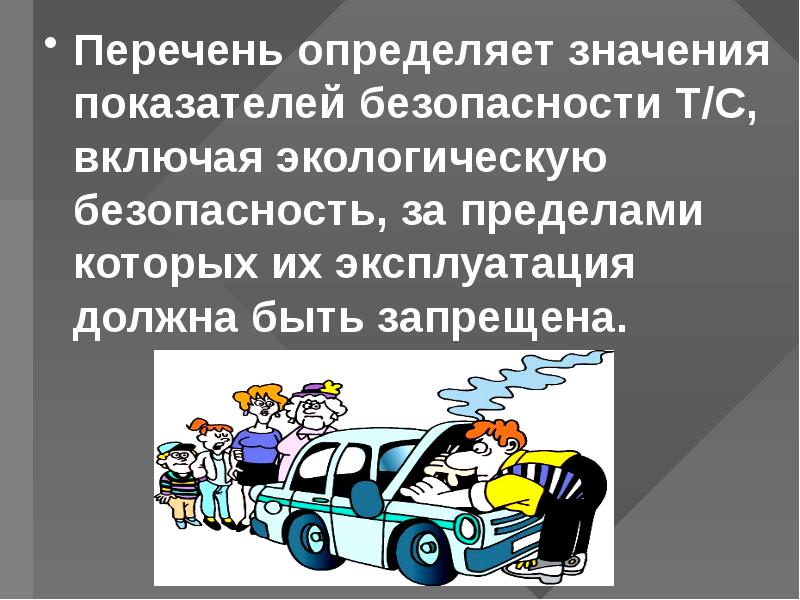 • Перечень определяет значения показателей безопасности Т/С, включая экологическую безопасность, за пределами которых их эксплуатация должна быть запрещена.